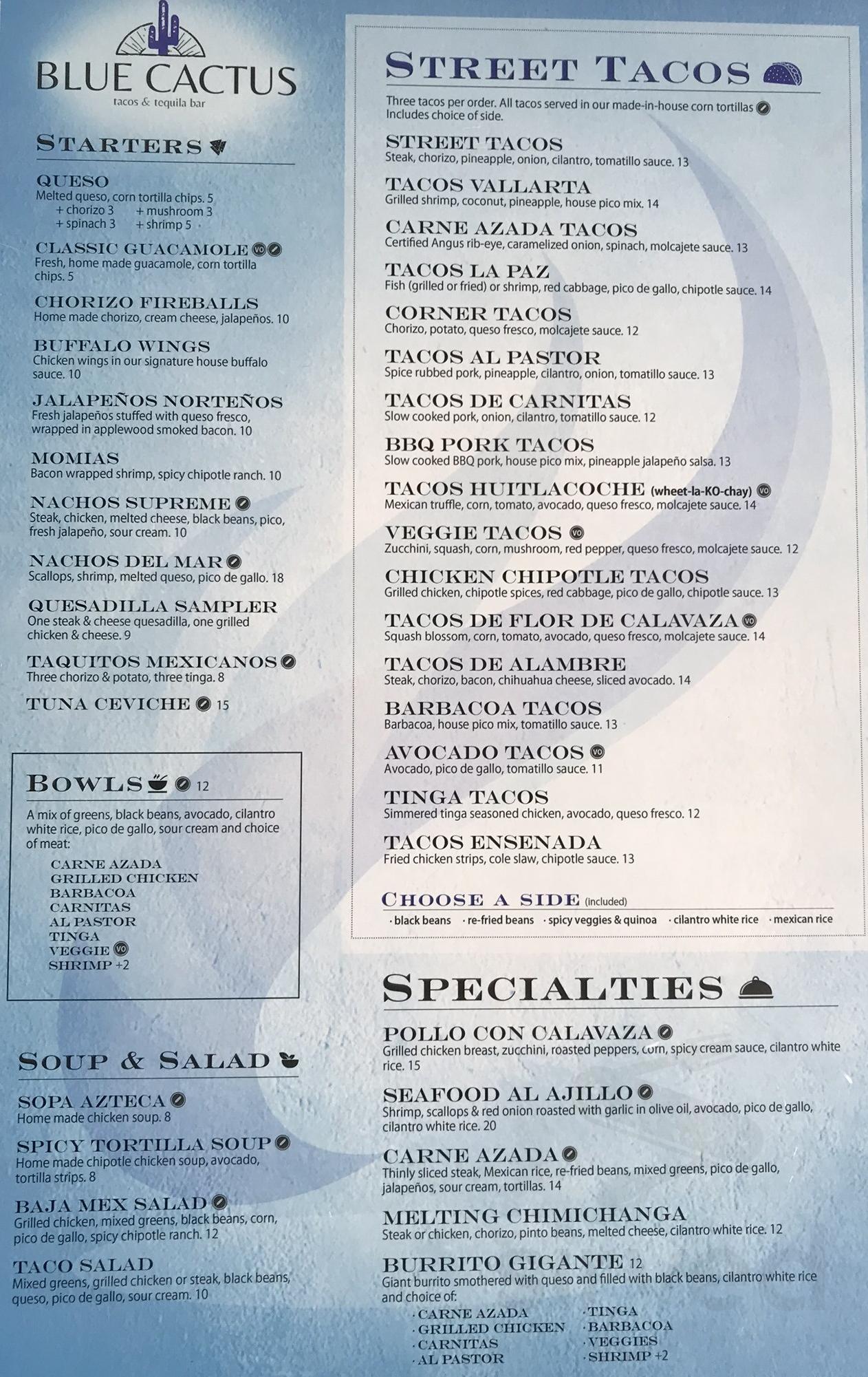 BLUE CACTUS
tacos & tequila bar

STARTERS

QUESO
Melted queso, corn tortilla chips. 5
+ chorizo 3 + mushroom 3
+ spinach 3 + shrimp 5

CLASSIC GUACAMOLE VO
Fresh, home made guacamole, corn tortilla chips. 5

CHORIZO FIREBALLS
Home made chorizo, cream cheese, jalapeños. 10

BUFFALO WINGS
Chicken wings in our signature house buffalo sauce. 10

JALAPEÑOS NORTEÑOS
Fresh jalapeños stuffed with queso fresco, wrapped in applewood smoked bacon. 10

MOMIAS
Bacon wrapped shrimp, spicy chipotle ranch. 10

NACHOS SUPREME
Steak, chicken, melted cheese, black beans, pico, fresh jalapeño, sour cream. 10

NACHOS DEL MAR
Scallops, shrimp, melted queso, pico de gallo. 18

QUESADILLA SAMPLER
One steak & cheese quesadilla, one grilled chicken & cheese. 9

TAQUITOS MEXICANOS
Three chorizo & potato, three tinga. 8

TUNA CEVICHE 15

BOWLS 12
A mix of greens, black beans, avocado, cilantro white rice, pico de gallo, sour cream and choice of meat:
CARNE AZADA
GRILLED CHICKEN
BARBACOA
CARNITAS
AL PASTOR
TINGA
VEGGIE VO
SHRIMP +2

SOUP & SALAD

SOPA AZTECA
Home made chicken soup. 8

SPICY TORTILLA SOUP
Home made chipotle chicken soup, avocado, tortilla strips. 8

BAJA MEX SALAD
Grilled chicken, mixed greens, black beans, corn, pico de gallo, spicy chipotle ranch. 12

TACO SALAD
Mixed greens, grilled chicken or steak, black beans, queso, pico de gallo, sour cream. 10

STREET TACOS
Three tacos per order. All tacos served in our made-in-house corn tortillas
Includes choice of side.

STREET TACOS
Steak, chorizo, pineapple, onion, cilantro, tomatillo sauce. 13

TACOS VALLARTA
Grilled shrimp, coconut, pineapple, house pico mix. 14

CARNE AZADA TACOS
Certified Angus rib-eye, caramelized onion, spinach, molcajete sauce. 13

TACOS LA PAZ
Fish (grilled or fried) or shrimp, red cabbage, pico de gallo, chipotle sauce. 14

CORNER TACOS
Chorizo, potato, queso fresco, molcajete sauce. 12

TACOS AL PASTOR
Spice rubbed pork, pineapple, cilantro, onion, tomatillo sauce. 13

TACOS DE CARNITAS
Slow cooked pork, onion, cilantro, tomatillo sauce. 12

BBQ PORK TACOS
Slow cooked BBQ pork, house pico mix, pineapple jalapeño salsa. 13

TACOS HUITLACOCHE (wheet-la-KO-chay) VO
Mexican truffle, corn, tomato, avocado, queso fresco, molcajete sauce. 14

VEGGIE TACOS VO
Zucchini, squash, corn, mushroom, red pepper, queso fresco, molcajete sauce. 12

CHICKEN CHIPOTLE TACOS
Grilled chicken, chipotle spices, red cabbage, pico de gallo, chipotle sauce. 13

TACOS DE FLOR DE CALAVAZA VO
Squash blossom, corn, tomato, avocado, queso fresco, molcajete sauce. 14

TACOS DE ALAMBRE
Steak, chorizo, bacon, chihuahua cheese, sliced avocado. 14

BARBACOA TACOS
Barbacoa, house pico mix, tomatillo sauce. 13

AVOCADO TACOS VO
Avocado, pico de gallo, tomatillo sauce. 11

TINGA TACOS
Simmered tinga seasoned chicken, avocado, queso fresco. 12

TACOS ENSENADA
Fried chicken strips, cole slaw, chipotle sauce. 13

CHOOSE A SIDE (included)
· black beans · re-fried beans · spicy veggies & quinoa · cilantro white rice · mexican rice

SPECIALTIES

POLLO CON CALAVAZA
Grilled chicken breast, zucchini, roasted peppers, corn, spicy cream sauce, cilantro white rice. 15

SEAFOOD AL AJILLO
Shrimp, scallops & red onion roasted with garlic in olive oil, avocado, pico de gallo, cilantro white rice. 20

CARNE AZADA
Thinly sliced steak, Mexican rice, re-fried beans, mixed greens, pico de gallo, jalapeños, sour cream, tortillas. 14

MELTING CHIMICHANGA
Steak or chicken, chorizo, pinto beans, melted cheese, cilantro white rice. 12

BURRITO GIGANTE 12
Giant burrito smothered with queso and filled with black beans, cilantro white rice and choice of:
· CARNE AZADA
· GRILLED CHICKEN
· CARNITAS
· AL PASTOR
· TINGA
· BARBACOA
· VEGGIES
· SHRIMP +2